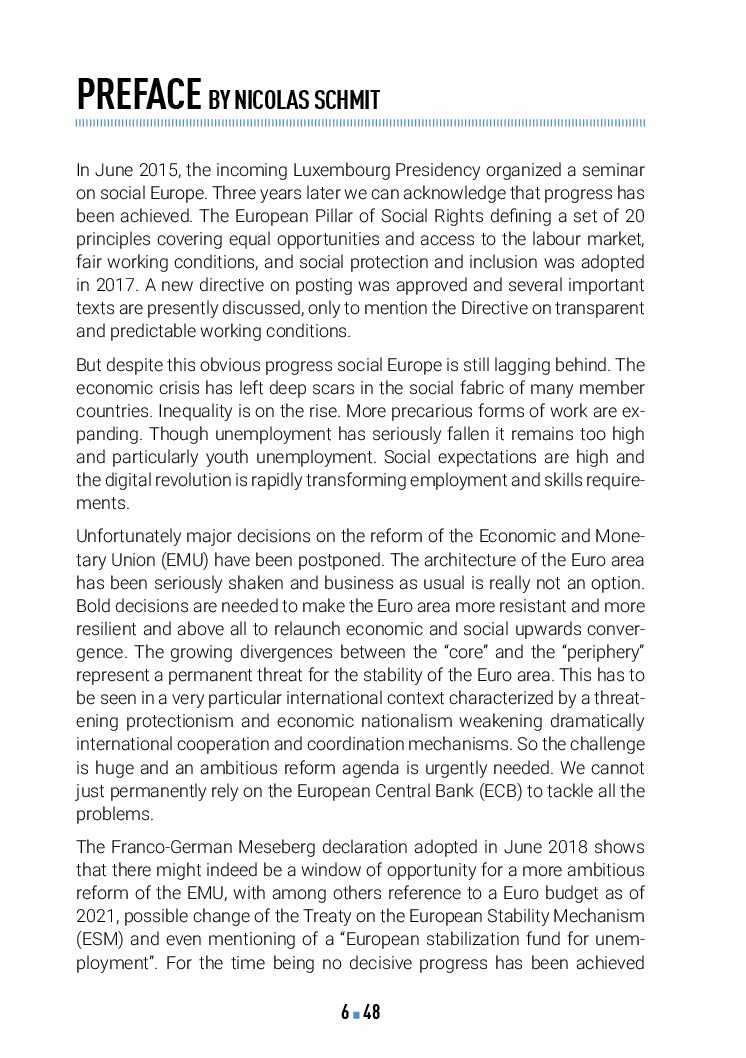 PREFACE BY NICOLAS SCHMIT

In June 2015, the incoming Luxembourg Presidency organized a seminar on social Europe. Three years later we can acknowledge that progress has been achieved. The European Pillar of Social Rights defining a set of 20 principles covering equal opportunities and access to the labour market, fair working conditions, and social protection and inclusion was adopted in 2017. A new directive on posting was approved and several important texts are presently discussed, only to mention the Directive on transparent and predictable working conditions.

But despite this obvious progress social Europe is still lagging behind. The economic crisis has left deep scars in the social fabric of many member countries. Inequality is on the rise. More precarious forms of work are expanding. Though unemployment has seriously fallen it remains too high and particularly youth unemployment. Social expectations are high and the digital revolution is rapidly transforming employment and skills requirements.

Unfortunately major decisions on the reform of the Economic and Monetary Union (EMU) have been postponed. The architecture of the Euro area has been seriously shaken and business as usual is really not an option. Bold decisions are needed to make the Euro area more resistant and more resilient and above all to relaunch economic and social upwards convergence. The growing divergences between the "core" and the "periphery" represent a permanent threat for the stability of the Euro area. This has to be seen in a very particular international context characterized by a threatening protectionism and economic nationalism weakening dramatically international cooperation and coordination mechanisms. So the challenge is huge and an ambitious reform agenda is urgently needed. We cannot just permanently rely on the European Central Bank (ECB) to tackle all the problems.

The Franco-German Meseberg declaration adopted in June 2018 shows that there might indeed be a window of opportunity for a more ambitious reform of the EMU, with among others reference to a Euro budget as of 2021, possible change of the Treaty on the European Stability Mechanism (ESM) and even mentioning of a "European stabilization fund for unemployment". For the time being no decisive progress has been achieved

6 ■ 48